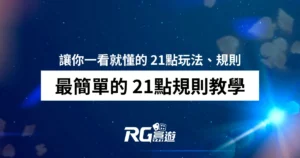 讓你一看就懂的 21點玩法、規則

最簡單的 21點規則教學

RG富遊